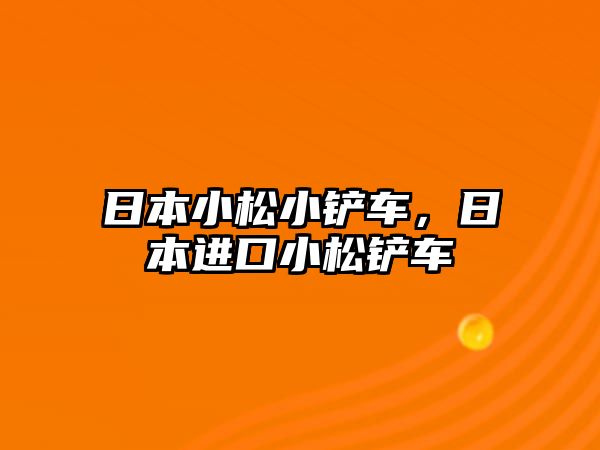 日本小松小铲车，日本进口小松铲车